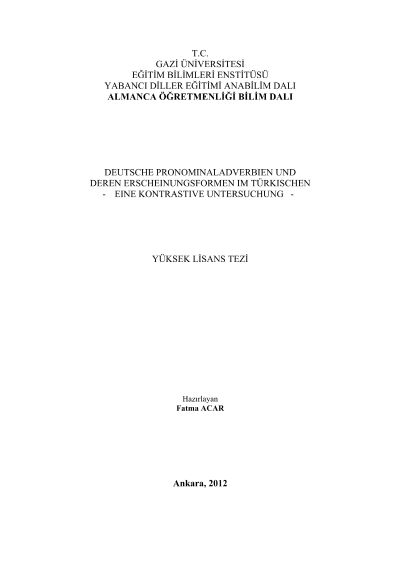 T.C.
GAZİ ÜNİVERSİTESİ
EĞİTİM BİLİMLERİ ENSTİTÜSÜ
YABANCI DİLLER EĞİTİMİ ANABİLİM DALI
ALMANCA ÖĞRETMENLİĞİ BİLİM DALI

DEUTSCHE PRONOMINALADVERBIEN UND
DEREN ERSCHEINUNGSFORMEN IM TÜRKISCHEN
- EINE KONTRASTIVE UNTERSUCHUNG -

YÜKSEK LİSANS TEZİ

Hazırlayan
Fatma ACAR

Ankara, 2012